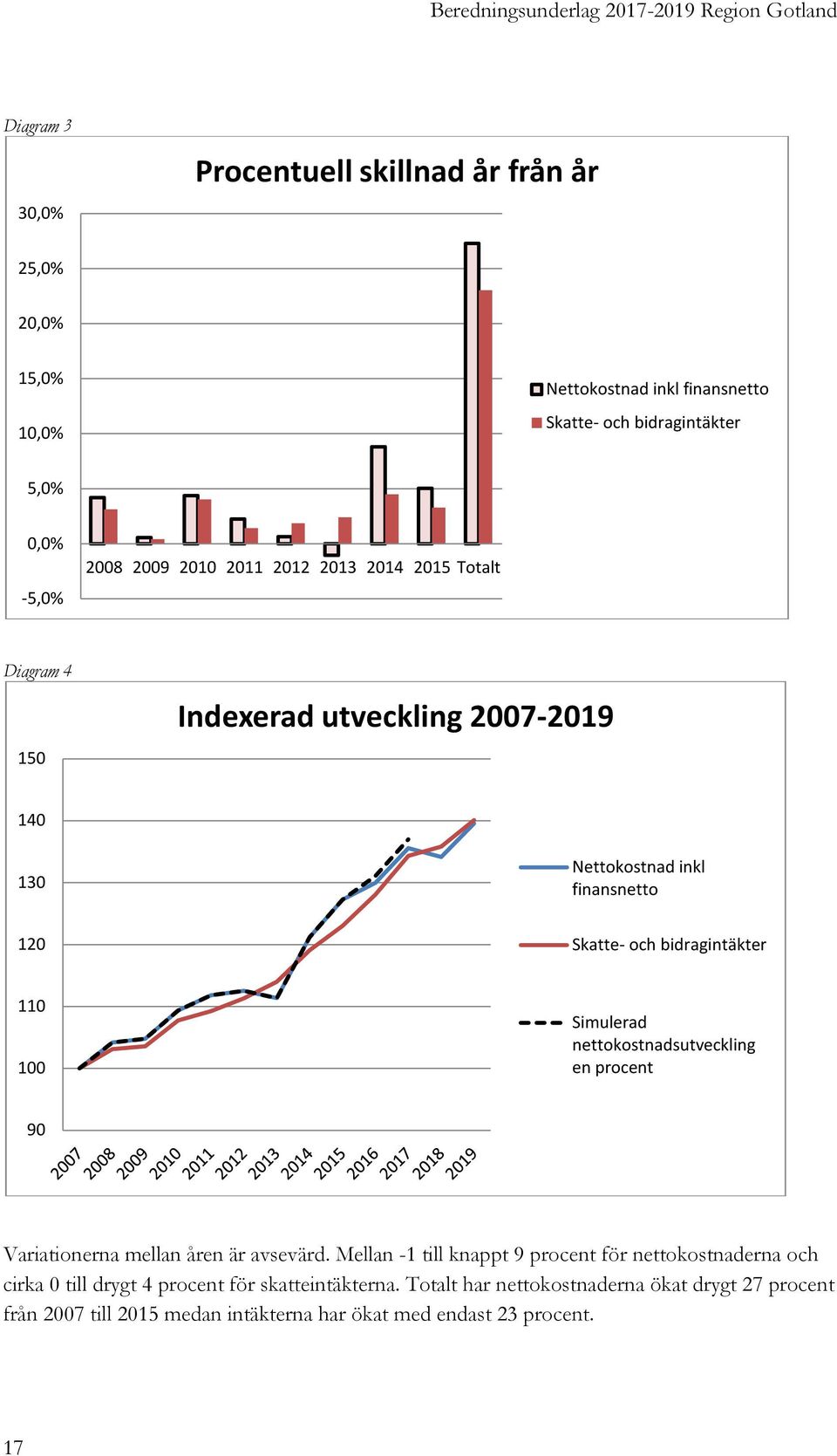 Beredningsunderlag 2017-2019 Region Gotland

Diagram 3

Procentuell skillnad år från år

30,0%
25,0%
20,0%
15,0%
10,0%
5,0%
0,0%
-5,0%

2008 2009 2010 2011 2012 2013 2014 2015 Totalt

Nettokostnad inkl finansnetto
Skatte- och bidragintäkter

Diagram 4

Indexerad utveckling 2007-2019

150
140
130
120
110
100
90

2007 2008 2009 2010 2011 2012 2013 2014 2015 2016 2017 2018 2019

Nettokostnad inkl finansnetto
Skatte- och bidragintäkter
Simulerad nettokostnadsutveckling en procent

Variationerna mellan åren är avsevärd. Mellan -1 till knappt 9 procent för nettokostnaderna och cirka 0 till drygt 4 procent för skatteintäkterna. Totalt har nettokostnaderna ökat drygt 27 procent från 2007 till 2015 medan intäkterna har ökat med endast 23 procent.

17